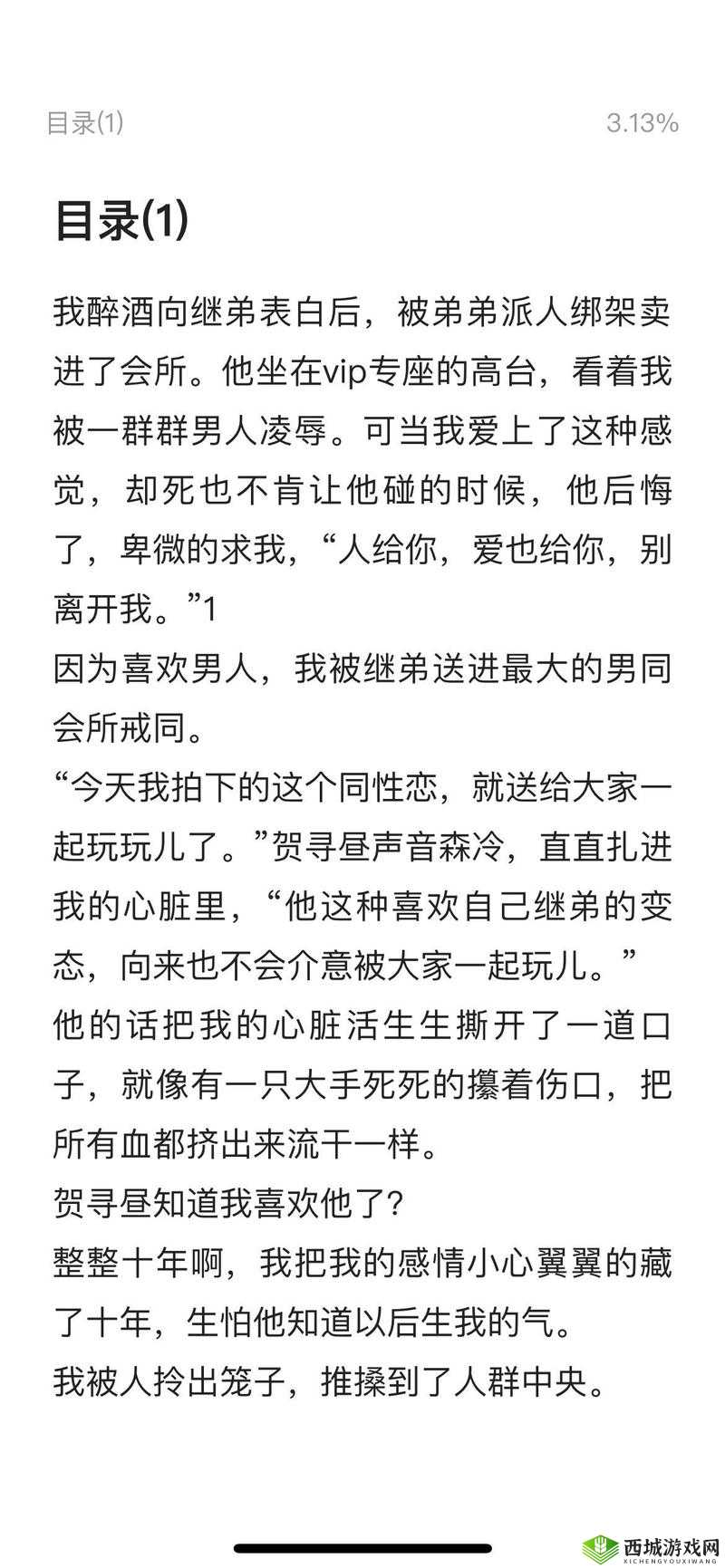 目录(1)　3.13%

目录(1)

我醉酒向继弟表白后，被弟弟派人绑架卖进了会所。他坐在vip专座的高台，看着我被一群群男人凌辱。可当我爱上了这种感觉，却死也不肯让他碰的时候，他后悔了，卑微的求我，“人给你，爱也给你，别离开我。”1
因为喜欢男人，我被继弟送进最大的男同会所戒同。
“今天我拍下的这个同性恋，就送给大家一起玩玩儿了。”贺寻昼声音森冷，直直扎进我的心脏里，“他这种喜欢自己继弟的变态，向来也不会介意被大家一起玩儿。”
他的话把我的心脏活生生撕开了一道口子，就像有一只大手死死的攥着伤口，把所有血都挤出来流干一样。
贺寻昼知道我喜欢他了?
整整十年啊，我把我的感情小心翼翼的藏了十年，生怕他知道以后生我的气。
我被人拎出笼子，推搡到了人群中央。

西城游戏网
XICHENGYOUXIWANG